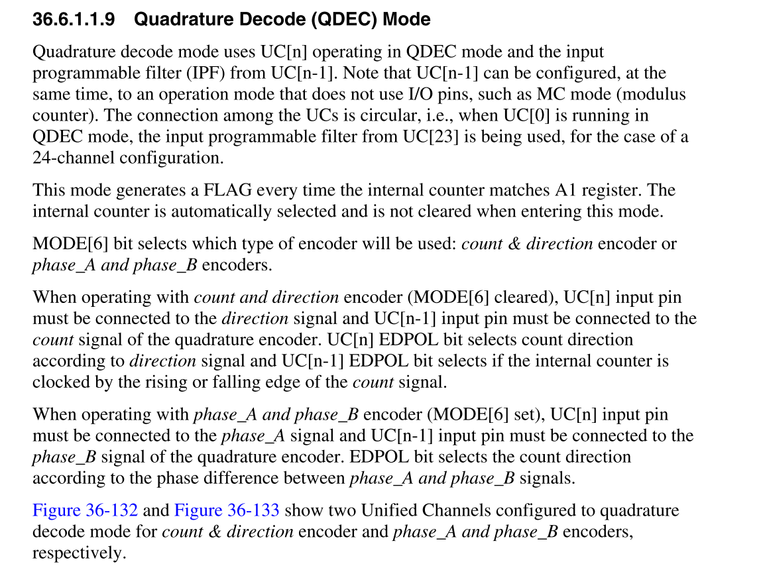 36.6.1.1.9 Quadrature Decode (QDEC) Mode

Quadrature decode mode uses UC[n] operating in QDEC mode and the input programmable filter (IPF) from UC[n-1]. Note that UC[n-1] can be configured, at the same time, to an operation mode that does not use I/O pins, such as MC mode (modulus counter). The connection among the UCs is circular, i.e., when UC[0] is running in QDEC mode, the input programmable filter from UC[23] is being used, for the case of a 24-channel configuration.

This mode generates a FLAG every time the internal counter matches A1 register. The internal counter is automatically selected and is not cleared when entering this mode.

MODE[6] bit selects which type of encoder will be used: count & direction encoder or phase_A and phase_B encoders.

When operating with count and direction encoder (MODE[6] cleared), UC[n] input pin must be connected to the direction signal and UC[n-1] input pin must be connected to the count signal of the quadrature encoder. UC[n] EDPOL bit selects count direction according to direction signal and UC[n-1] EDPOL bit selects if the internal counter is clocked by the rising or falling edge of the count signal.

When operating with phase_A and phase_B encoder (MODE[6] set), UC[n] input pin must be connected to the phase_A signal and UC[n-1] input pin must be connected to the phase_B signal of the quadrature encoder. EDPOL bit selects the count direction according to the phase difference between phase_A and phase_B signals.

Figure 36-132 and Figure 36-133 show two Unified Channels configured to quadrature decode mode for count & direction encoder and phase_A and phase_B encoders, respectively.